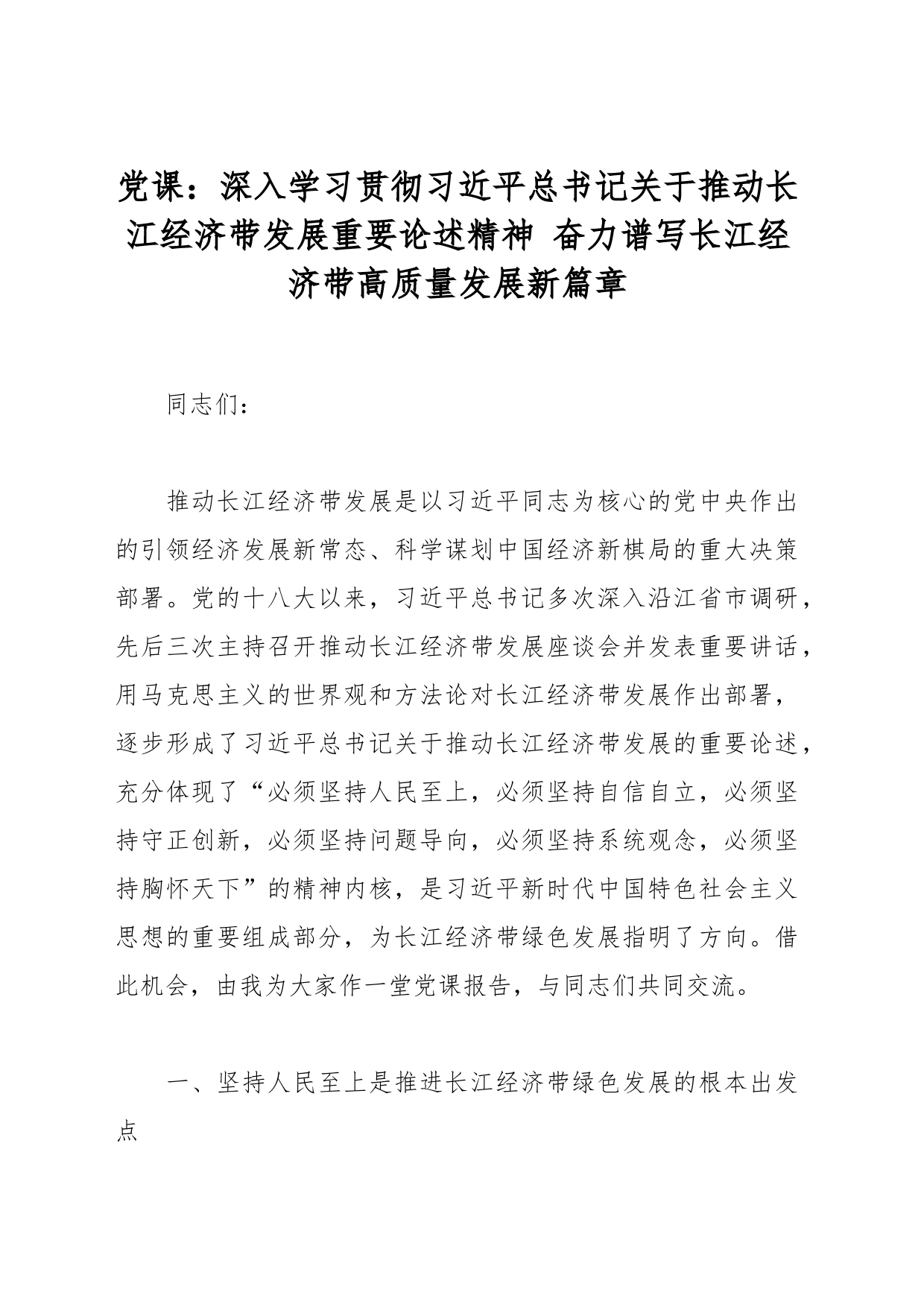 党课：深入学习贯彻习近平总书记关于推动长江经济带发展重要论述精神 奋力谱写长江经济带高质量发展新篇章

同志们：

推动长江经济带发展是以习近平同志为核心的党中央作出的引领经济发展新常态、科学谋划中国经济新棋局的重大决策部署。党的十八大以来，习近平总书记多次深入沿江省市调研，先后三次主持召开推动长江经济带发展座谈会并发表重要讲话，用马克思主义的世界观和方法论对长江经济带发展作出部署，逐步形成了习近平总书记关于推动长江经济带发展的重要论述，充分体现了“必须坚持人民至上，必须坚持自信自立，必须坚持守正创新，必须坚持问题导向，必须坚持系统观念，必须坚持胸怀天下”的精神内核，是习近平新时代中国特色社会主义思想的重要组成部分，为长江经济带绿色发展指明了方向。借此机会，由我为大家作一堂党课报告，与同志们共同交流。

一、坚持人民至上是推进长江经济带绿色发展的根本出发点